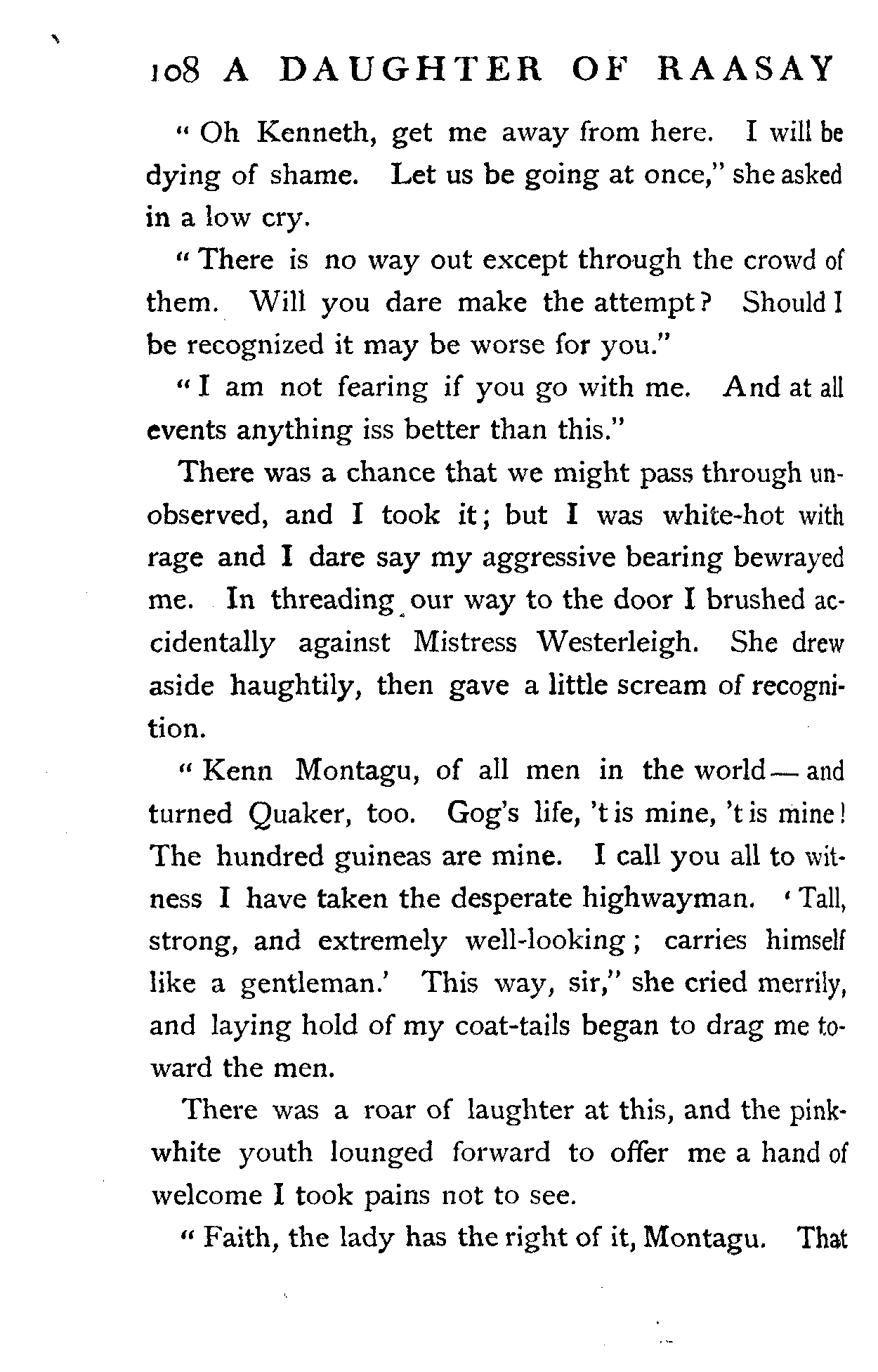 108 A DAUGHTER OF RAASAY

"Oh Kenneth, get me away from here. I will be dying of shame. Let us be going at once," she asked in a low cry.

"There is no way out except through the crowd of them. Will you dare make the attempt? Should I be recognized it may be worse for you."

"I am not fearing if you go with me. And at all events anything iss better than this."

There was a chance that we might pass through unobserved, and I took it; but I was white-hot with rage and I dare say my aggressive bearing bewrayed me. In threading our way to the door I brushed accidentally against Mistress Westerleigh. She drew aside haughtily, then gave a little scream of recognition.

"Kenn Montagu, of all men in the world — and turned Quaker, too. Gog's life, 't is mine, 't is mine! The hundred guineas are mine. I call you all to witness I have taken the desperate highwayman. 'Tall, strong, and extremely well-looking; carries himself like a gentleman.' This way, sir," she cried merrily, and laying hold of my coat-tails began to drag me toward the men.

There was a roar of laughter at this, and the pink-white youth lounged forward to offer me a hand of welcome I took pains not to see.

"Faith, the lady has the right of it, Montagu. That